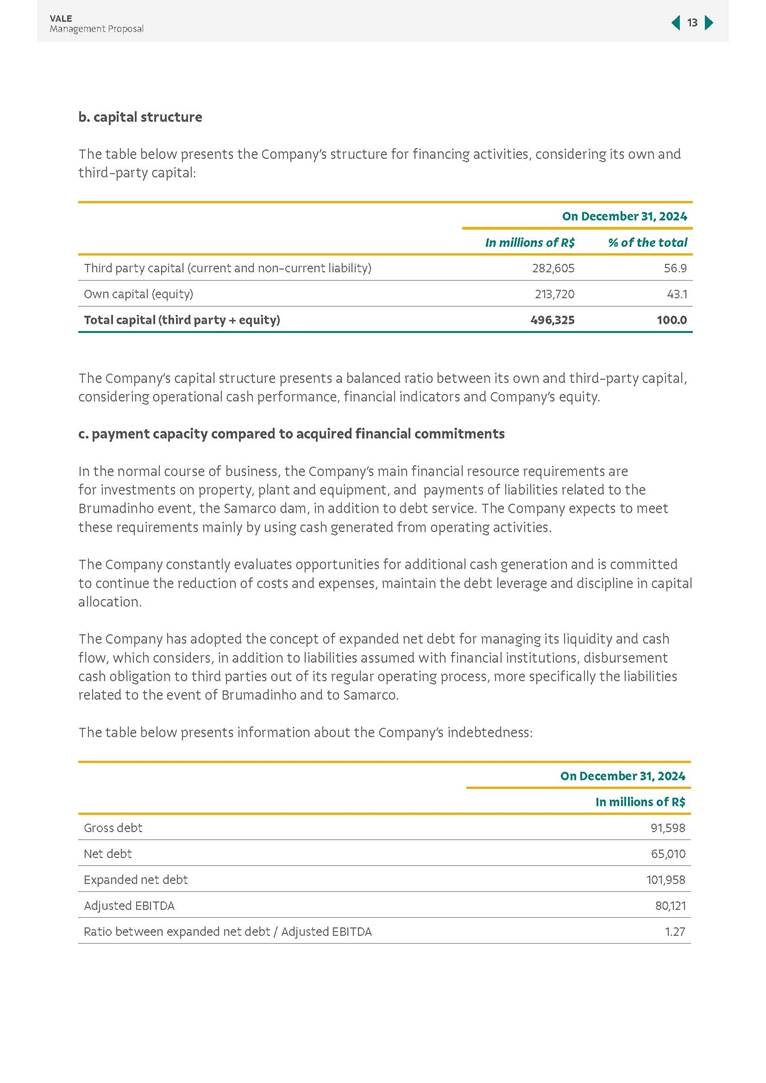 VALE
Management Proposal

13

b. capital structure

The table below presents the Company's structure for financing activities, considering its own and third-party capital:

| | On December 31, 2024 | |
|---|---|---|
| | In millions of R$ | % of the total |
| Third party capital (current and non-current liability) | 282,605 | 56.9 |
| Own capital (equity) | 213,720 | 43.1 |
| Total capital (third party + equity) | 496,325 | 100.0 |

The Company's capital structure presents a balanced ratio between its own and third-party capital, considering operational cash performance, financial indicators and Company's equity.

c. payment capacity compared to acquired financial commitments

In the normal course of business, the Company's main financial resource requirements are for investments on property, plant and equipment, and payments of liabilities related to the Brumadinho event, the Samarco dam, in addition to debt service. The Company expects to meet these requirements mainly by using cash generated from operating activities.

The Company constantly evaluates opportunities for additional cash generation and is committed to continue the reduction of costs and expenses, maintain the debt leverage and discipline in capital allocation.

The Company has adopted the concept of expanded net debt for managing its liquidity and cash flow, which considers, in addition to liabilities assumed with financial institutions, disbursement cash obligation to third parties out of its regular operating process, more specifically the liabilities related to the event of Brumadinho and to Samarco.

The table below presents information about the Company's indebtedness:

| | On December 31, 2024 |
|---|---|
| | In millions of R$ |
| Gross debt | 91,598 |
| Net debt | 65,010 |
| Expanded net debt | 101,958 |
| Adjusted EBITDA | 80,121 |
| Ratio between expanded net debt / Adjusted EBITDA | 1.27 |